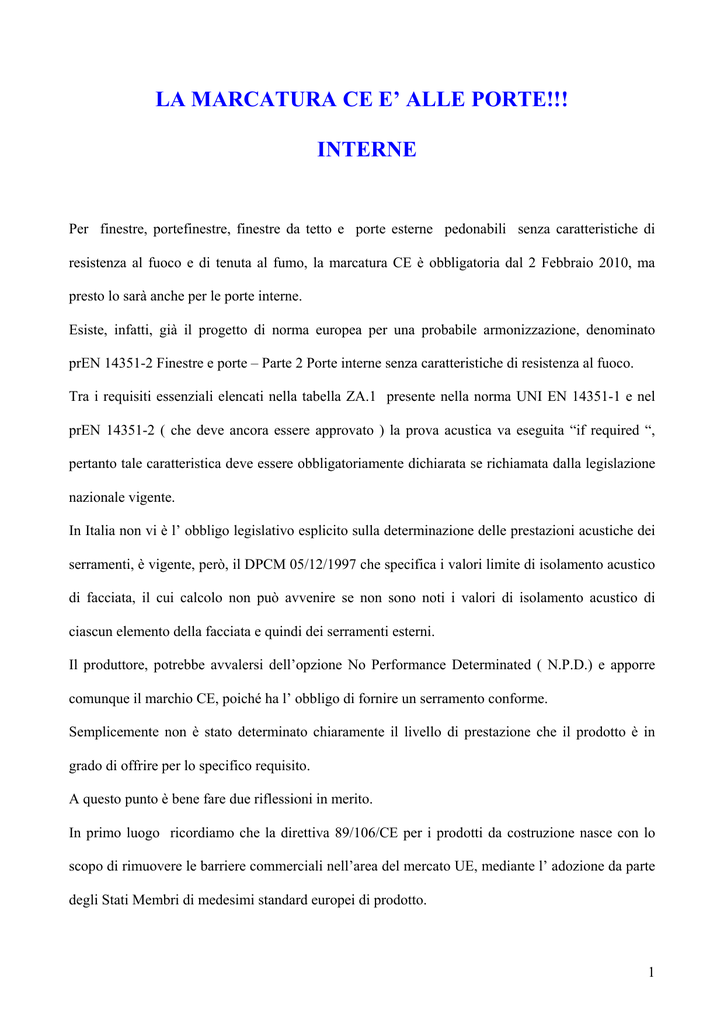 LA MARCATURA CE E’ ALLE PORTE!!!

INTERNE

Per finestre, portefinestre, finestre da tetto e porte esterne pedonabili senza caratteristiche di resistenza al fuoco e di tenuta al fumo, la marcatura CE è obbligatoria dal 2 Febbraio 2010, ma presto lo sarà anche per le porte interne.

Esiste, infatti, già il progetto di norma europea per una probabile armonizzazione, denominato prEN 14351-2 Finestre e porte – Parte 2 Porte interne senza caratteristiche di resistenza al fuoco.

Tra i requisiti essenziali elencati nella tabella ZA.1 presente nella norma UNI EN 14351-1 e nel prEN 14351-2 ( che deve ancora essere approvato ) la prova acustica va eseguita “if required “, pertanto tale caratteristica deve essere obbligatoriamente dichiarata se richiamata dalla legislazione nazionale vigente.

In Italia non vi è l’ obbligo legislativo esplicito sulla determinazione delle prestazioni acustiche dei serramenti, è vigente, però, il DPCM 05/12/1997 che specifica i valori limite di isolamento acustico di facciata, il cui calcolo non può avvenire se non sono noti i valori di isolamento acustico di ciascun elemento della facciata e quindi dei serramenti esterni.

Il produttore, potrebbe avvalersi dell’opzione No Performance Determinated ( N.P.D.) e apporre comunque il marchio CE, poiché ha l’ obbligo di fornire un serramento conforme.

Semplicemente non è stato determinato chiaramente il livello di prestazione che il prodotto è in grado di offrire per lo specifico requisito.

A questo punto è bene fare due riflessioni in merito.

In primo luogo ricordiamo che la direttiva 89/106/CE per i prodotti da costruzione nasce con lo scopo di rimuovere le barriere commerciali nell’area del mercato UE, mediante l’ adozione da parte degli Stati Membri di medesimi standard europei di prodotto.

1